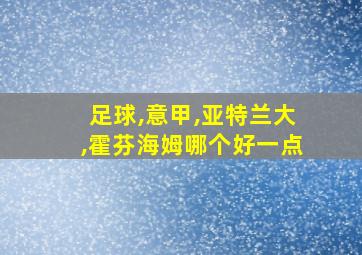 足球,意甲,亚特兰大,霍芬海姆哪个好一点